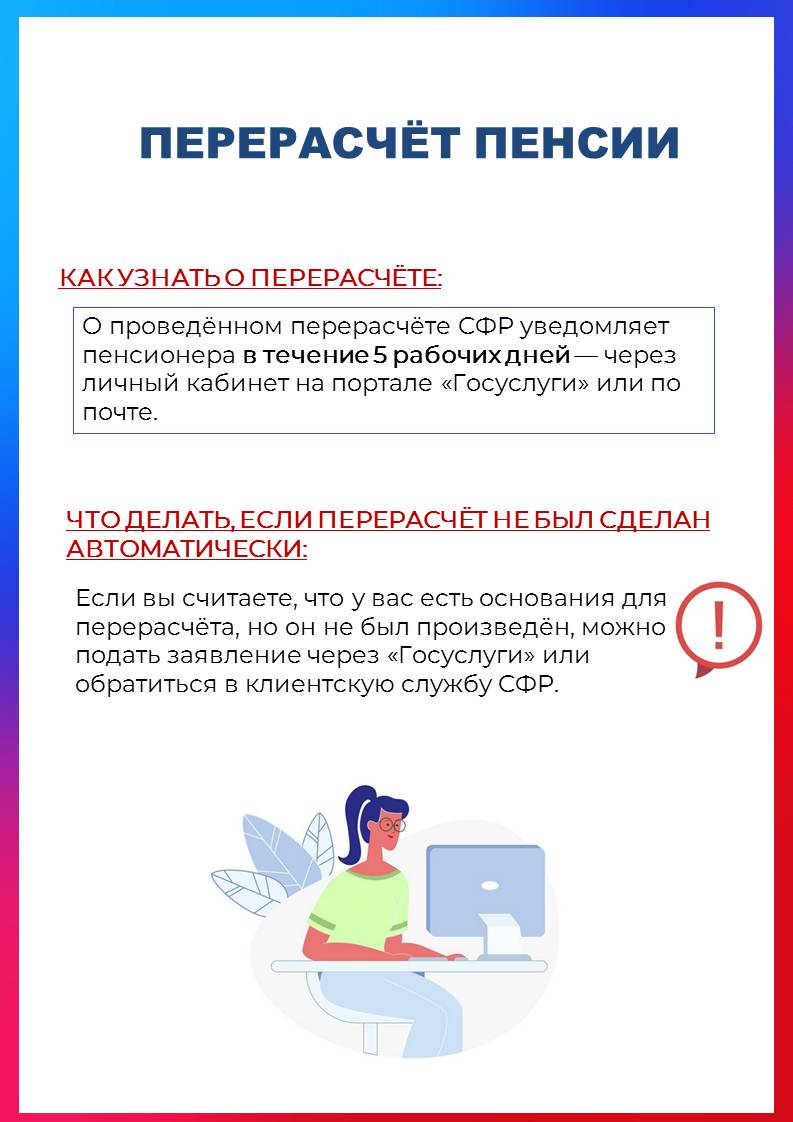 ПЕРЕРАСЧЁТ ПЕНСИИ

КАК УЗНАТЬ О ПЕРЕРАСЧЁТЕ:

О проведённом перерасчёте СФР уведомляет пенсионера в течение 5 рабочих дней — через личный кабинет на портале «Госуслуги» или по почте.

ЧТО ДЕЛАТЬ, ЕСЛИ ПЕРЕРАСЧЁТ НЕ БЫЛ СДЕЛАН АВТОМАТИЧЕСКИ:

Если вы считаете, что у вас есть основания для перерасчёта, но он не был произведён, можно подать заявление через «Госуслуги» или обратиться в клиентскую службу СФР.

!